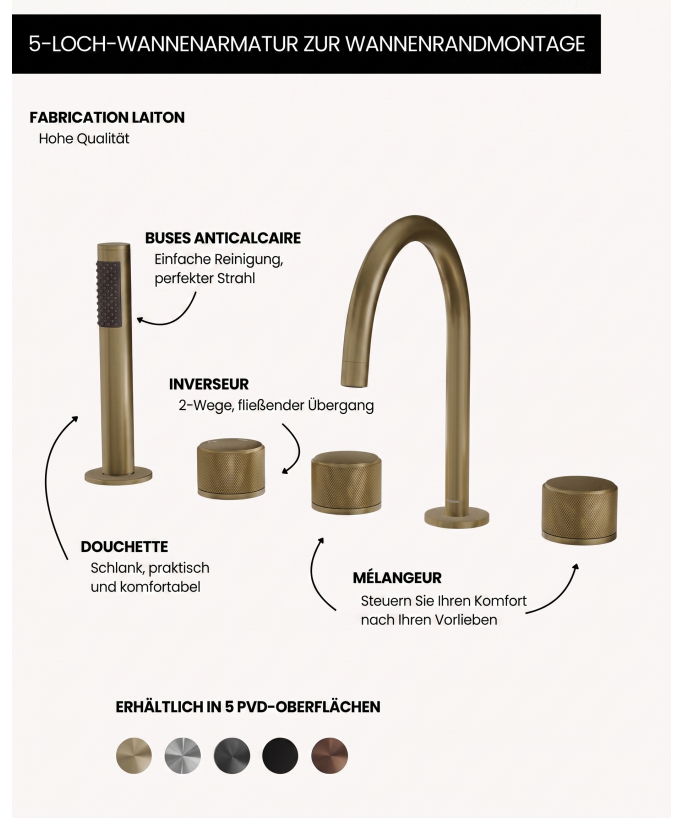 5-LOCH-WANNENARMATUR ZUR WANNENRANDMONTAGE

FABRICATION LAITON
Hohe Qualität

BUSES ANTICALCAIRE
Einfache Reinigung, perfekter Strahl

INVERSEUR
2-Wege, fließender Übergang

DOUCHETTE
Schlank, praktisch und komfortabel

MÉLANGEUR
Steuern Sie Ihren Komfort nach Ihren Vorlieben

ERHÄLTLICH IN 5 PVD-OBERFLÄCHEN